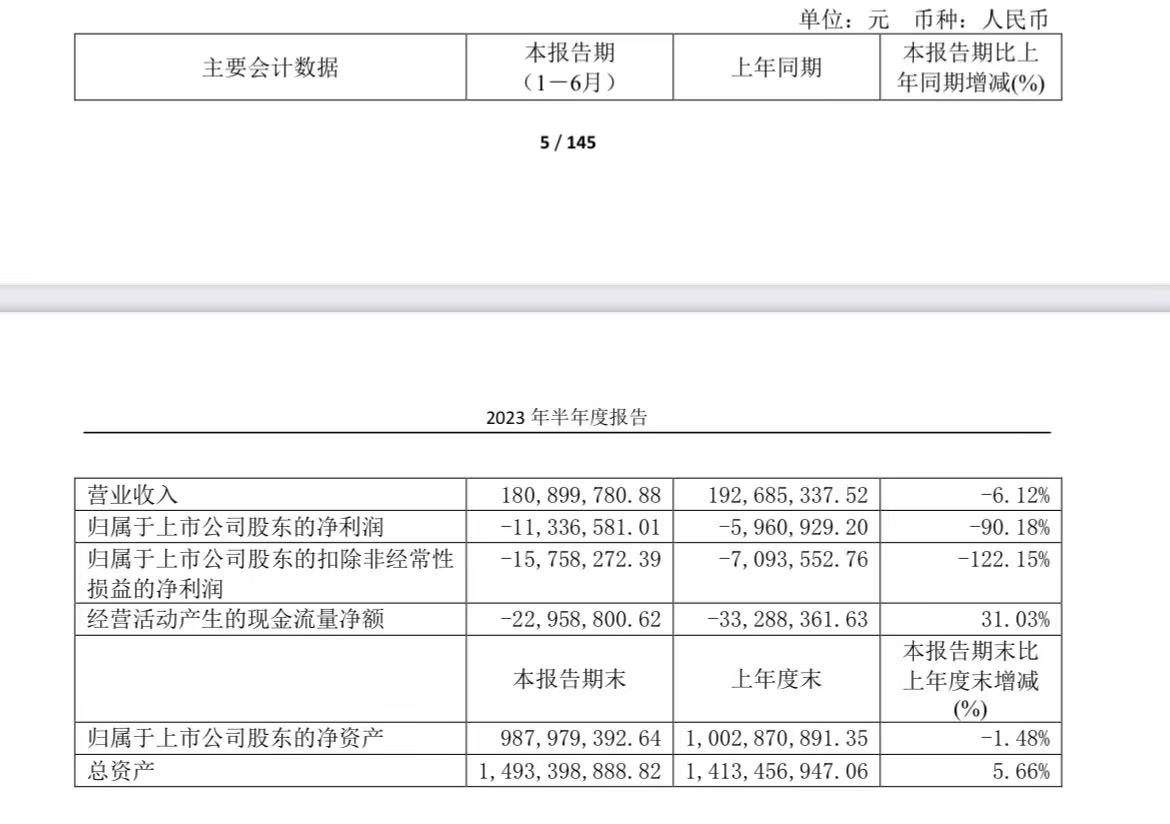 单位：元　币种：人民币

| 主要会计数据 | 本报告期（1－6月） | 上年同期 | 本报告期比上年同期增减(%) |
|---|---|---|---|

5 / 145

2023 年半年度报告

| 营业收入 | 180,899,780.88 | 192,685,337.52 | -6.12% |
|---|---|---|---|
| 归属于上市公司股东的净利润 | -11,336,581.01 | -5,960,929.20 | -90.18% |
| 归属于上市公司股东的扣除非经常性损益的净利润 | -15,758,272.39 | -7,093,552.76 | -122.15% |
| 经营活动产生的现金流量净额 | -22,958,800.62 | -33,288,361.63 | 31.03% |
|  | 本报告期末 | 上年度末 | 本报告期末比上年度末增减(%) |
| 归属于上市公司股东的净资产 | 987,979,392.64 | 1,002,870,891.35 | -1.48% |
| 总资产 | 1,493,398,888.82 | 1,413,456,947.06 | 5.66% |